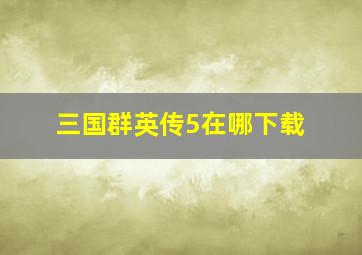 三国群英传5在哪下载